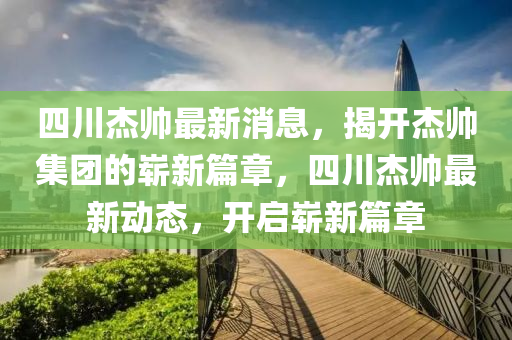 四川杰帅最新消息，揭开杰帅集团的崭新篇章，四川杰帅最新动态，开启崭新篇章